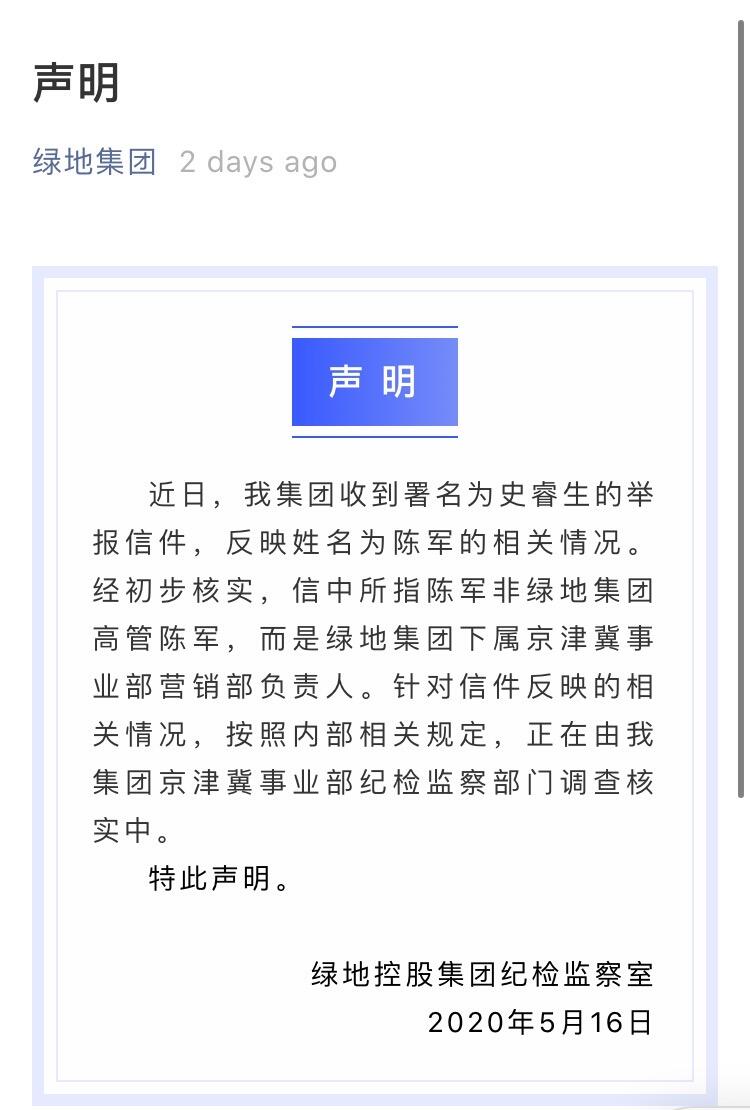 声明

绿地集团 2 days ago

声 明

近日，我集团收到署名为史睿生的举报信件，反映姓名为陈军的相关情况。经初步核实，信中所指陈军非绿地集团高管陈军，而是绿地集团下属京津冀事业部营销部负责人。针对信件反映的相关情况，按照内部相关规定，正在由我集团京津冀事业部纪检监察部门调查核实中。

特此声明。

绿地控股集团纪检监察室
2020年5月16日